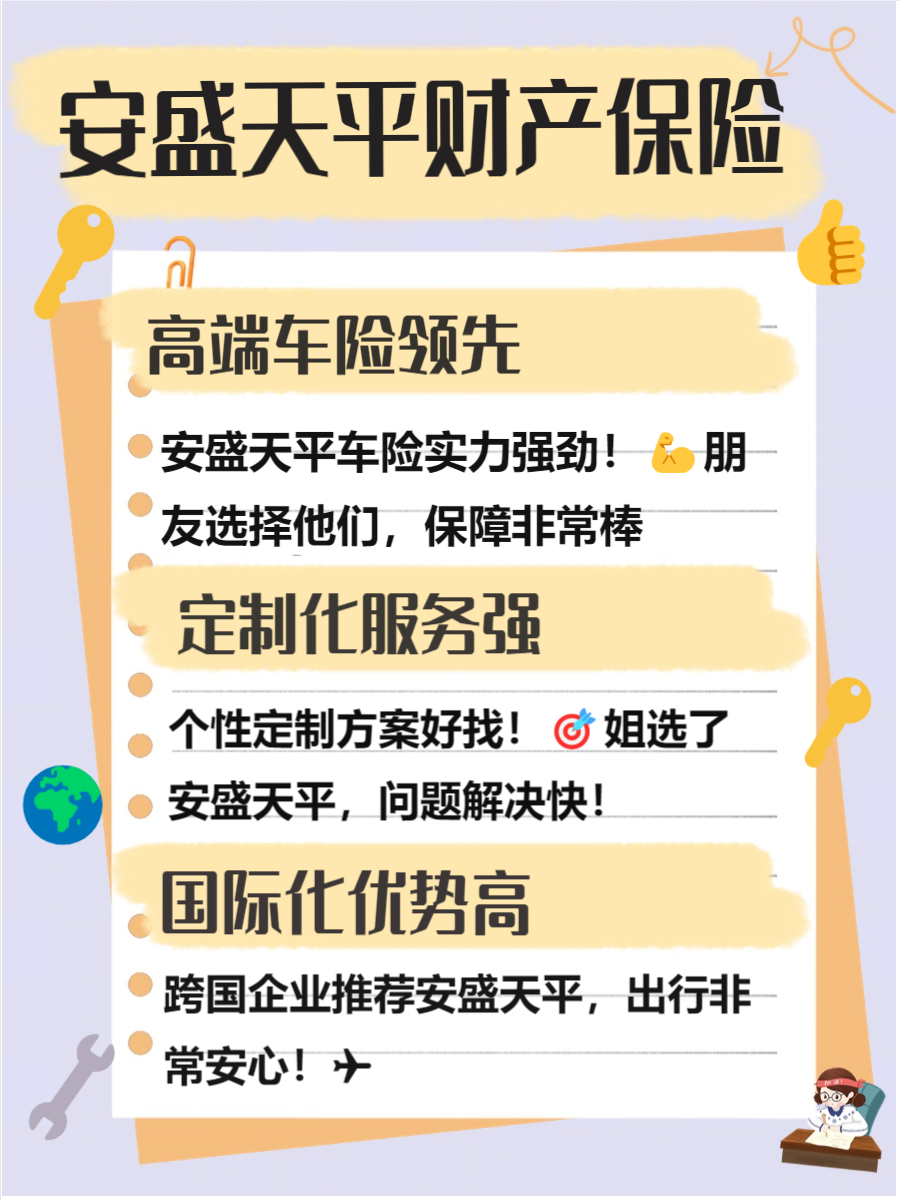 安盛天平财产保险

高端车险领先

安盛天平车险实力强劲！💪朋友选择他们，保障非常棒

定制化服务强

个性定制方案好找！🎯姐选了安盛天平，问题解决快！

国际化优势高

跨国企业推荐安盛天平，出行非常安心！✈